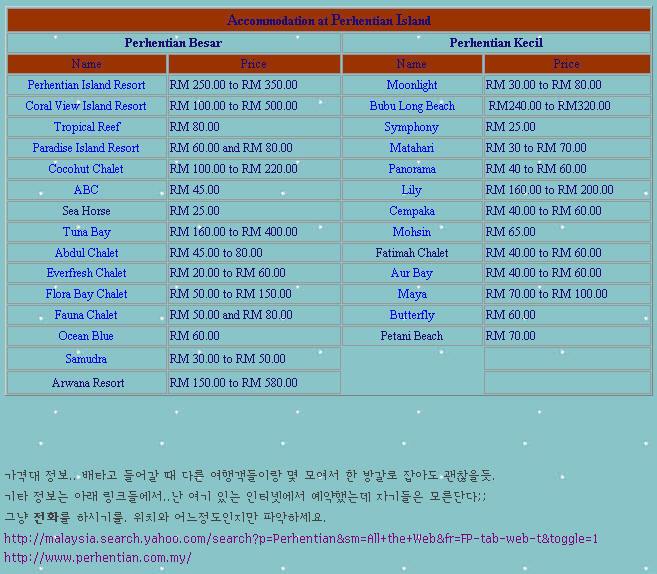 Accommodation at Perhentian Island

| Perhentian Besar | | Perhentian Kecil | |
|---|---|---|---|
| Name | Price | Name | Price |
| Perhentian Island Resort | RM 250.00 to RM 350.00 | Moonlight | RM 30.00 to RM 80.00 |
| Coral View Island Resort | RM 100.00 to RM 500.00 | Bubu Long Beach | RM240.00 to RM320.00 |
| Tropical Reef | RM 80.00 | Symphony | RM 25.00 |
| Paradise Island Resort | RM 60.00 and RM 80.00 | Matahari | RM 30 to RM 70.00 |
| Cocohut Chalet | RM 100.00 to RM 220.00 | Panorama | RM 40 to RM 60.00 |
| ABC | RM 45.00 | Lily | RM 160.00 to RM 200.00 |
| Sea Horse | RM 25.00 | Cempaka | RM 40.00 to RM 60.00 |
| Tuna Bay | RM 160.00 to RM 400.00 | Mohsin | RM 65.00 |
| Abdul Chalet | RM 45.00 to 80.00 | Fatimah Chalet | RM 40.00 to RM 60.00 |
| Everfresh Chalet | RM 20.00 to RM 60.00 | Aur Bay | RM 40.00 to RM 60.00 |
| Flora Bay Chalet | RM 50.00 to RM 150.00 | Maya | RM 70.00 to RM 100.00 |
| Fauna Chalet | RM 50.00 and RM 80.00 | Butterfly | RM 60.00 |
| Ocean Blue | RM 60.00 | Petani Beach | RM 70.00 |
| Samudra | RM 30.00 to RM 50.00 | | |
| Arwana Resort | RM 150.00 to RM 580.00 | | |

가격대 정보.. 배타고 들어갈 때 다른 여행객들이랑 몇 모여서 한 방갈로 잡아도 괜찮을듯.
기타 정보는 아래 링크들에서..난 여기 있는 인터넷에서 예약했는데 자기들은 모른단다;;
그냥 전화를 하시기를. 위치와 어느정도인지만 파악하세요.
http://malaysia.search.yahoo.com/search?p=Perhentian&sm=All+the+Web&fr=FP-tab-web-t&toggle=1
http://www.perhentian.com.my/